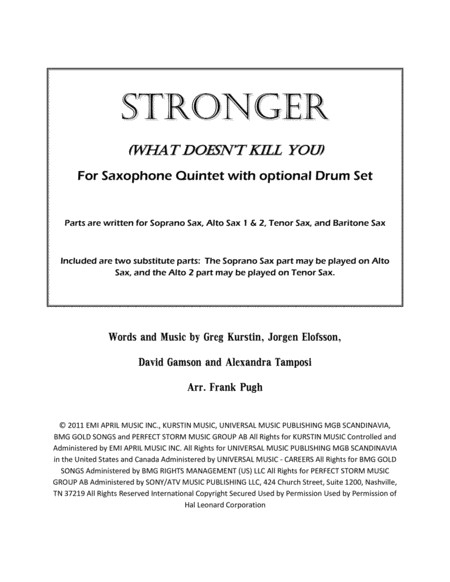 STRONGER

(WHAT DOESN'T KILL YOU)

For Saxophone Quintet with optional Drum Set

Parts are written for Soprano Sax, Alto Sax 1 & 2, Tenor Sax, and Baritone Sax

Included are two substitute parts: The Soprano Sax part may be played on Alto Sax, and the Alto 2 part may be played on Tenor Sax.

Words and Music by Greg Kurstin, Jorgen Elofsson,

David Gamson and Alexandra Tamposi

Arr. Frank Pugh

© 2011 EMI APRIL MUSIC INC., KURSTIN MUSIC, UNIVERSAL MUSIC PUBLISHING MGB SCANDINAVIA, BMG GOLD SONGS and PERFECT STORM MUSIC GROUP AB All Rights for KURSTIN MUSIC Controlled and Administered by EMI APRIL MUSIC INC. All Rights for UNIVERSAL MUSIC PUBLISHING MGB SCANDINAVIA in the United States and Canada Administered by UNIVERSAL MUSIC - CAREERS All Rights for BMG GOLD SONGS Administered by BMG RIGHTS MANAGEMENT (US) LLC All Rights for PERFECT STORM MUSIC GROUP AB Administered by SONY/ATV MUSIC PUBLISHING LLC, 424 Church Street, Suite 1200, Nashville, TN 37219 All Rights Reserved International Copyright Secured Used by Permission Used by Permission of Hal Leonard Corporation